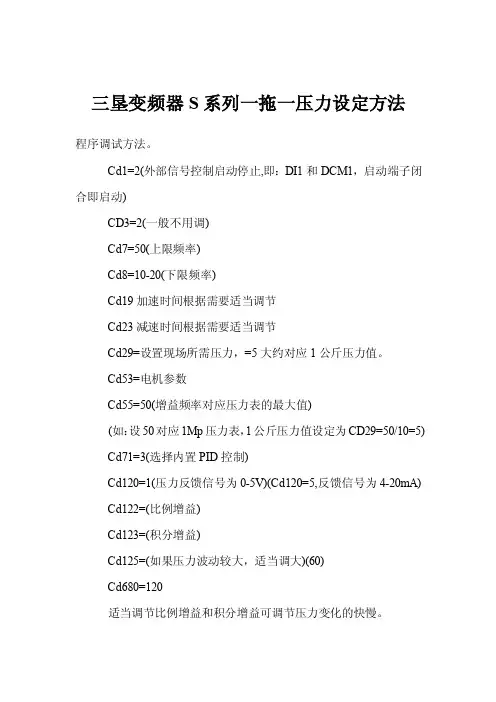 三垦变频器 S 系列一拖一压力设定方法

程序调试方法。

Cd1=2(外部信号控制启动停止,即：DI1 和 DCM1，启动端子闭合即启动)

CD3=2(一般不用调)

Cd7=50(上限频率)

Cd8=10-20(下限频率)

Cd19 加速时间根据需要适当调节

Cd23 减速时间根据需要适当调节

Cd29=设置现场所需压力，=5 大约对应 1 公斤压力值。

Cd53=电机参数

Cd55=50(增益频率对应压力表的最大值)

(如:设 50 对应 1Mp 压力表,1 公斤压力值设定为 CD29=50/10=5)

Cd71=3(选择内置 PID 控制)

Cd120=1(压力反馈信号为 0-5V)(Cd120=5,反馈信号为 4-20mA)

Cd122=(比例增益)

Cd123=(积分增益)

Cd125=(如果压力波动较大，适当调大)(60)

Cd680=120

适当调节比例增益和积分增益可调节压力变化的快慢。